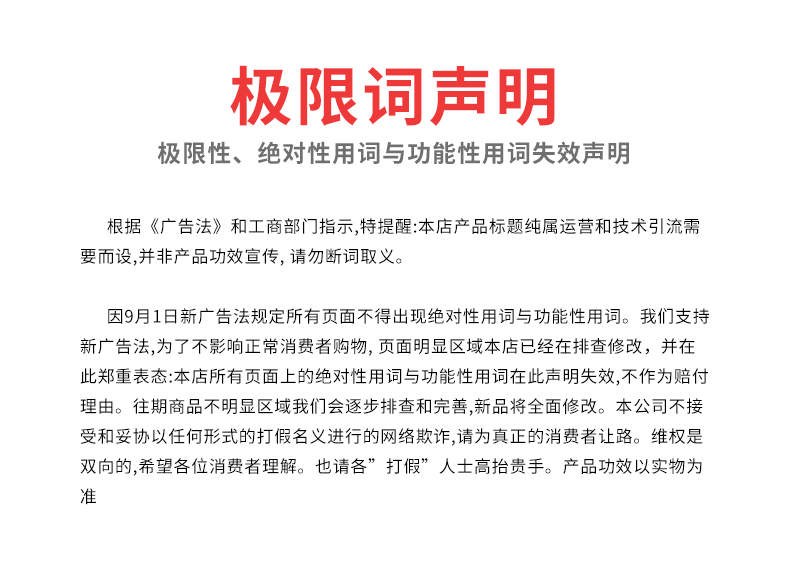 极限词声明

极限性、绝对性用词与功能性用词失效声明

根据《广告法》和工商部门指示,特提醒:本店产品标题纯属运营和技术引流需要而设,并非产品功效宣传, 请勿断词取义。

因9月1日新广告法规定所有页面不得出现绝对性用词与功能性用词。我们支持新广告法,为了不影响正常消费者购物, 页面明显区域本店已经在排查修改，并在此郑重表态:本店所有页面上的绝对性用词与功能性用词在此声明失效,不作为赔付理由。往期商品不明显区域我们会逐步排查和完善,新品将全面修改。本公司不接受和妥协以任何形式的打假名义进行的网络欺诈,请为真正的消费者让路。维权是双向的,希望各位消费者理解。也请各”打假”人士高抬贵手。产品功效以实物为准